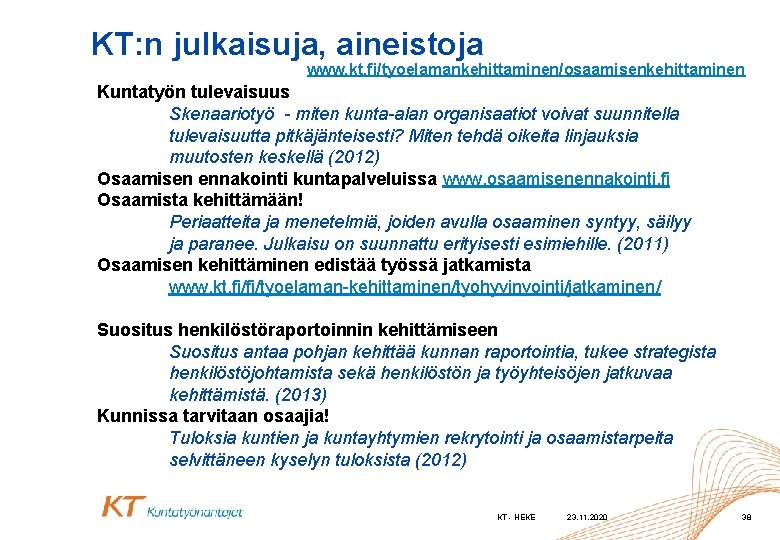 KT:n julkaisuja, aineistoja
www.kt.fi/tyoelamankehittaminen/osaamisenkehittaminen

Kuntatyön tulevaisuus
Skenaariotyö - miten kunta-alan organisaatiot voivat suunnitella tulevaisuutta pitkäjänteisesti? Miten tehdä oikeita linjauksia muutosten keskellä (2012)
Osaamisen ennakointi kuntapalveluissa www.osaamisenennakointi.fi
Osaamista kehittämään!
Periaatteita ja menetelmiä, joiden avulla osaaminen syntyy, säilyy ja paranee. Julkaisu on suunnattu erityisesti esimiehille. (2011)
Osaamisen kehittäminen edistää työssä jatkamista
www.kt.fi/fi/tyoelaman-kehittaminen/tyohyvinvointi/jatkaminen/

Suositus henkilöstöraportoinnin kehittämiseen
Suositus antaa pohjan kehittää kunnan raportointia, tukee strategista henkilöstöjohtamista sekä henkilöstön ja työyhteisöjen jatkuvaa kehittämistä. (2013)
Kunnissa tarvitaan osaajia!
Tuloksia kuntien ja kuntayhtymien rekrytointi ja osaamistarpeita selvittäneen kyselyn tuloksista (2012)

KT Kuntatyönantajat
KT - HEKE
23.11.2020
38